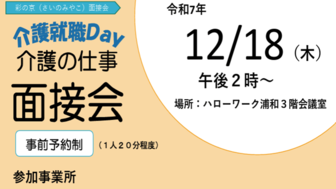 彩の京（さいのみやこ）面接会

介護就職Day
介護の仕事
面接会

事前予約制

（１人２０分程度）

参加事業所

令和7年
12/18（木）
午後２時～

場所：ハローワーク浦和３階会議室